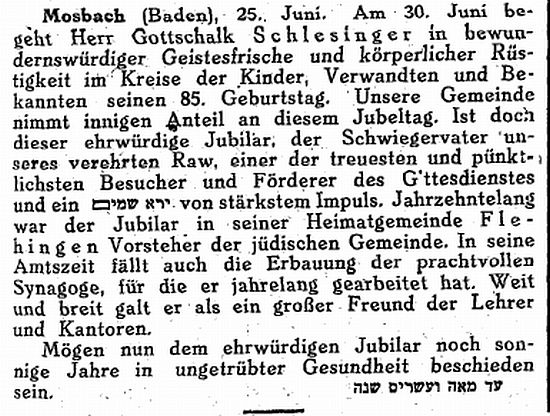 Mosbach (Baden), 25. Juni. Am 30. Juni begeht Herr Gottschalk Schlesinger in bewundernswürdiger Geistesfrische und körperlicher Rüstigkeit im Kreise der Kinder, Verwandten und Bekannten seinen 85. Geburtstag. Unsere Gemeinde nimmt innigen Anteil an diesem Jubeltag. Ist doch dieser ehrwürdige Jubilar, der Schwiegervater unseres verehrten Raw, einer der treuesten und pünktlichsten Besucher und Förderer des G'ttesdienstes und ein ירא שמים von stärkstem Impuls. Jahrzehntelang war der Jubilar in seiner Heimatgemeinde Flehingen Vorsteher der jüdischen Gemeinde. In seine Amtszeit fällt auch die Erbauung der prachtvollen Synagoge, für die er jahrelang gearbeitet hat. Weit und breit galt er als ein großer Freund der Lehrer und Kantoren.

Mögen nun dem ehrwürdigen Jubilar noch sonnige Jahre in ungetrübter Gesundheit beschieden sein. עד מאה ועשרים שנה